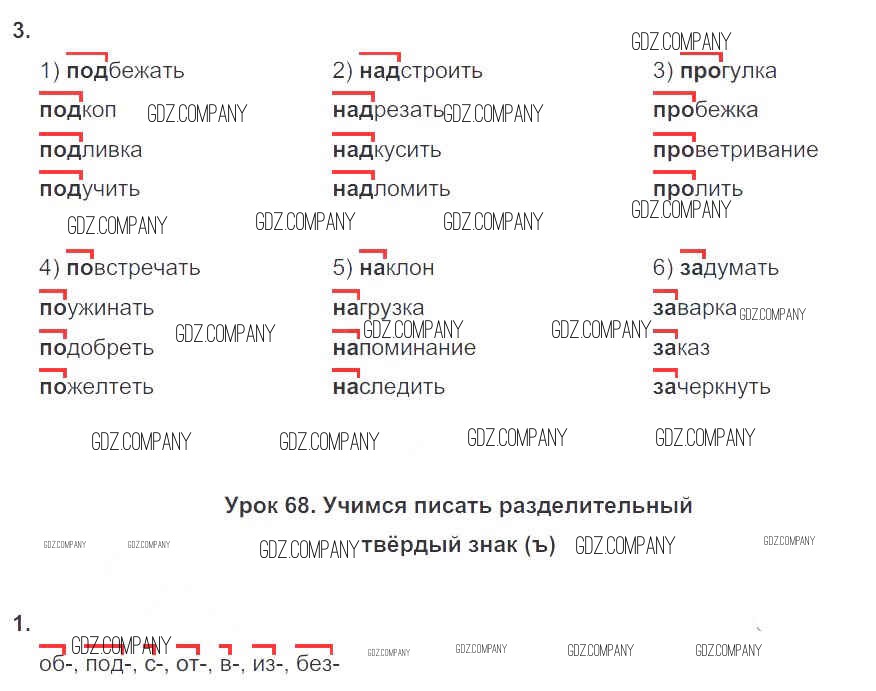 3.

1) подбежать
подкоп
подливка
подучить

2) надстроить
надрезать
надкусить
надломить

3) прогулка
пробежка
проветривание
пролить

4) повстречать
поужинать
подобреть
пожелтеть

5) наклон
нагрузка
напоминание
наследить

6) задумать
заварка
заказ
зачеркнуть

Урок 68. Учимся писать разделительный твёрдый знак (ъ)

1.
об-, под-, с-, от-, в-, из-, без-

GDZ.COMPANY